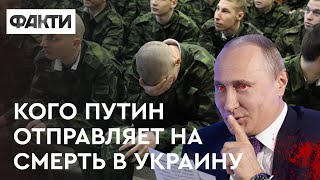 ФАКТИ

КОГО ПУТИН ОТПРАВЛЯЕТ НА СМЕРТЬ В УКРАИНУ